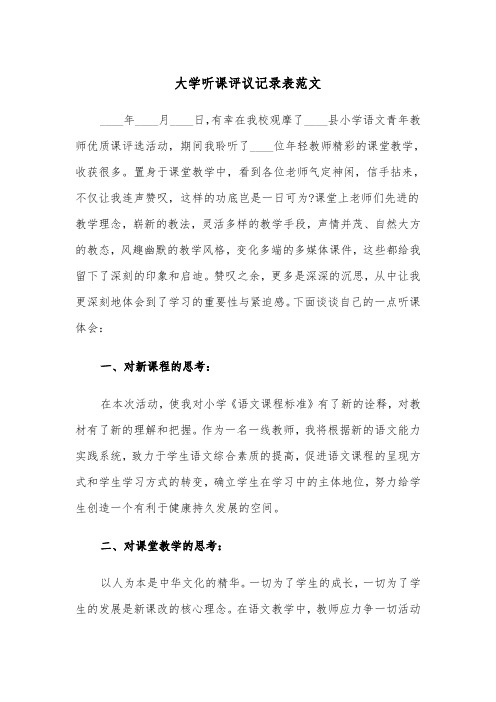 大学听课评议记录表范文

____年____月____日,有幸在我校观摩了____县小学语文青年教师优质课评选活动，期间我聆听了____位年轻教师精彩的课堂教学，收获很多。置身于课堂教学中，看到各位老师气定神闲，信手拈来，不仅让我连声赞叹，这样的功底岂是一日可为?课堂上老师们先进的教学理念，崭新的教法，灵活多样的教学手段，声情并茂、自然大方的教态，风趣幽默的教学风格，变化多端的多媒体课件，这些都给我留下了深刻的印象和启迪。赞叹之余，更多是深深的沉思，从中让我更深刻地体会到了学习的重要性与紧迫感。下面谈谈自己的一点听课体会:

一、对新课程的思考:

在本次活动，使我对小学《语文课程标准》有了新的诠释，对教材有了新的理解和把握。作为一名一线教师，我将根据新的语文能力实践系统，致力于学生语文综合素质的提高，促进语文课程的呈现方式和学生学习方式的转变，确立学生在学习中的主体地位，努力给学生创造一个有利于健康持久发展的空间。

二、对课堂教学的思考:

以人为本是中华文化的精华。一切为了学生的成长，一切为了学生的发展是新课改的核心理念。在语文教学中，教师应力争一切活动